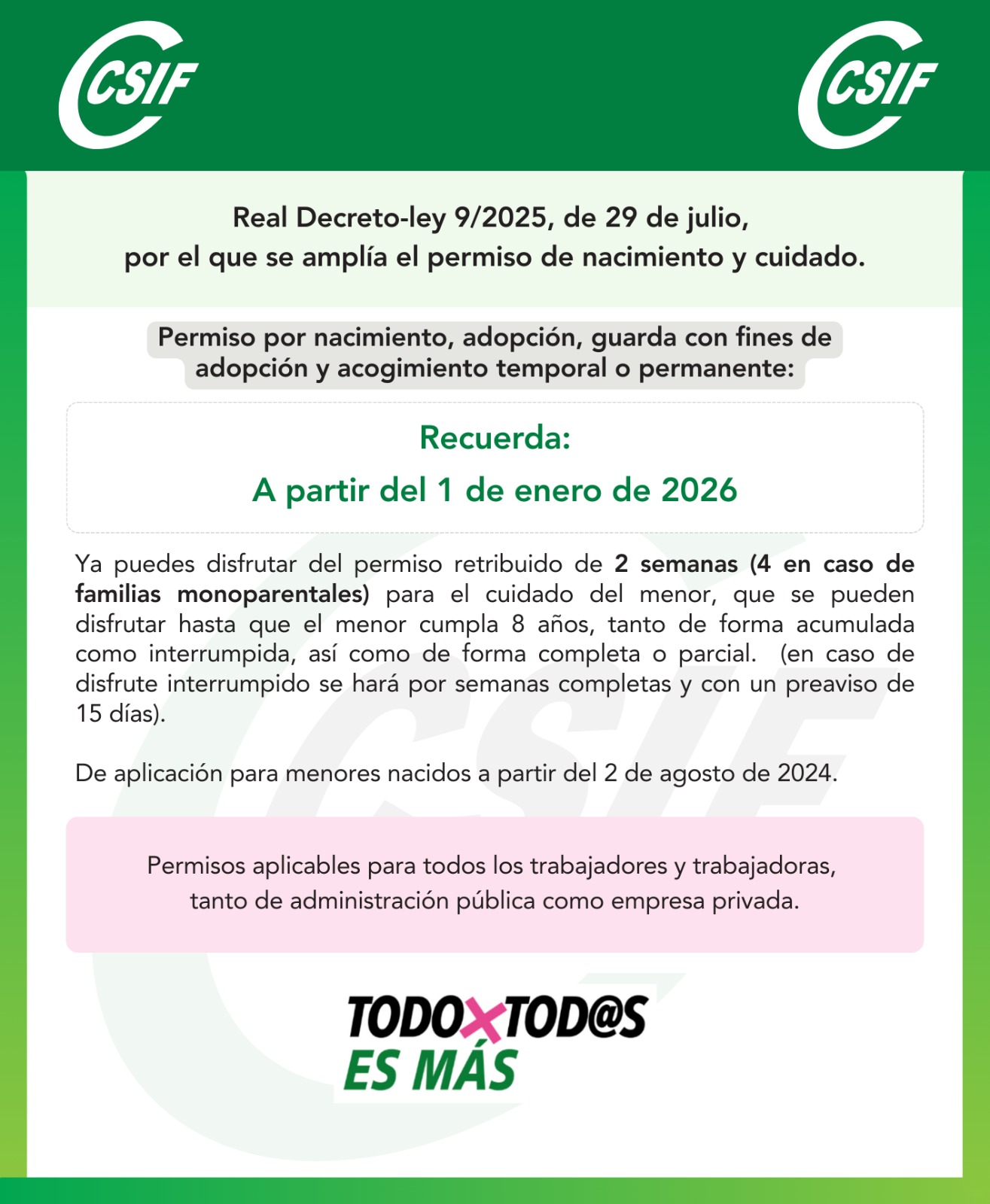 CSIF CSIF

Real Decreto-ley 9/2025, de 29 de julio,
por el que se amplía el permiso de nacimiento y cuidado.

Permiso por nacimiento, adopción, guarda con fines de adopción y acogimiento temporal o permanente:

Recuerda:
A partir del 1 de enero de 2026

Ya puedes disfrutar del permiso retribuido de 2 semanas (4 en caso de familias monoparentales) para el cuidado del menor, que se pueden disfrutar hasta que el menor cumpla 8 años, tanto de forma acumulada como interrumpida, así como de forma completa o parcial. (en caso de disfrute interrumpido se hará por semanas completas y con un preaviso de 15 días).

De aplicación para menores nacidos a partir del 2 de agosto de 2024.

Permisos aplicables para todos los trabajadores y trabajadoras, tanto de administración pública como empresa privada.

TODOXTOD@S
ES MÁS